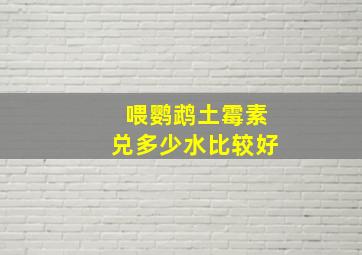 喂鹦鹉土霉素
兑多少水比较好